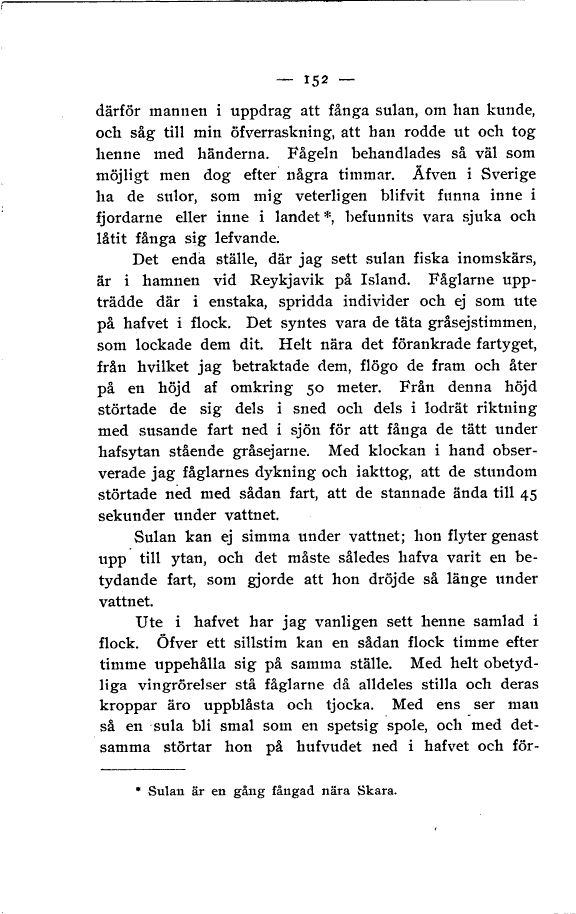 — 152 —

därför mannen i uppdrag att fånga sulan, om han kunde, och såg till min öfverraskning, att han rodde ut och tog henne med händerna. Fågeln behandlades så väl som möjligt men dog efter några timmar. Äfven i Sverige ha de sulor, som mig veterligen blifvit funna inne i fjordarne eller inne i landet*, befunnits vara sjuka och låtit fånga sig lefvande.

Det enda ställe, där jag sett sulan fiska inomskärs, är i hamnen vid Reykjavik på Island. Fåglarne uppträdde där i enstaka, spridda individer och ej som ute på hafvet i flock. Det syntes vara de täta gråsejstimmen, som lockade dem dit. Helt nära det förankrade fartyget, från hvilket jag betraktade dem, flögo de fram och åter på en höjd af omkring 50 meter. Från denna höjd störtade de sig dels i sned och dels i lodrät riktning med susande fart ned i sjön för att fånga de tätt under hafsytan stående gråsejarne. Med klockan i hand observerade jag fåglarnes dykning och iakttog, att de stundom störtade ned med sådan fart, att de stannade ända till 45 sekunder under vattnet.

Sulan kan ej simma under vattnet; hon flyter genast upp till ytan, och det måste således hafva varit en betydande fart, som gjorde att hon dröjde så länge under vattnet.

Ute i hafvet har jag vanligen sett henne samlad i flock. Öfver ett sillstim kan en sådan flock timme efter timme uppehålla sig på samma ställe. Med helt obetydliga vingrörelser stå fåglarne då alldeles stilla och deras kroppar äro uppblåsta och tjocka. Med ens ser man så en sula bli smal som en spetsig spole, och med detsamma störtar hon på hufvudet ned i hafvet och för-

* Sulan är en gång fångad nära Skara.